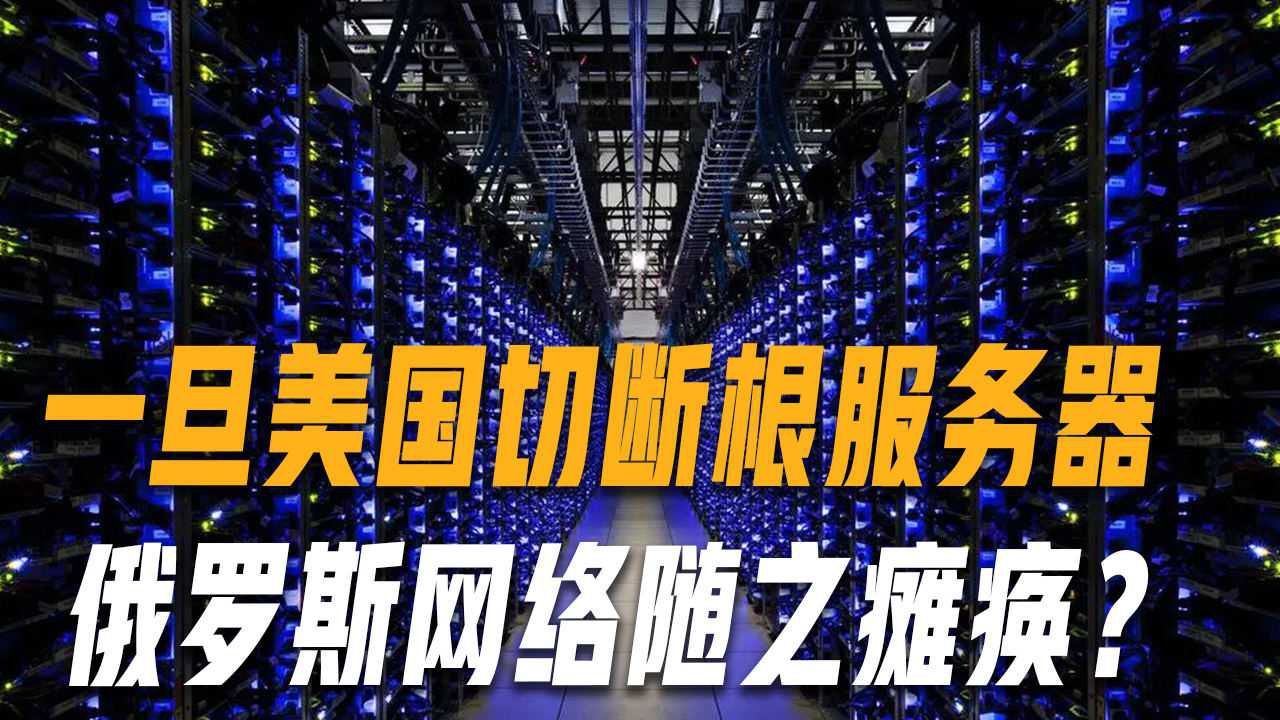 一旦美国切断根服务器
俄罗斯网络随之瘫痪？